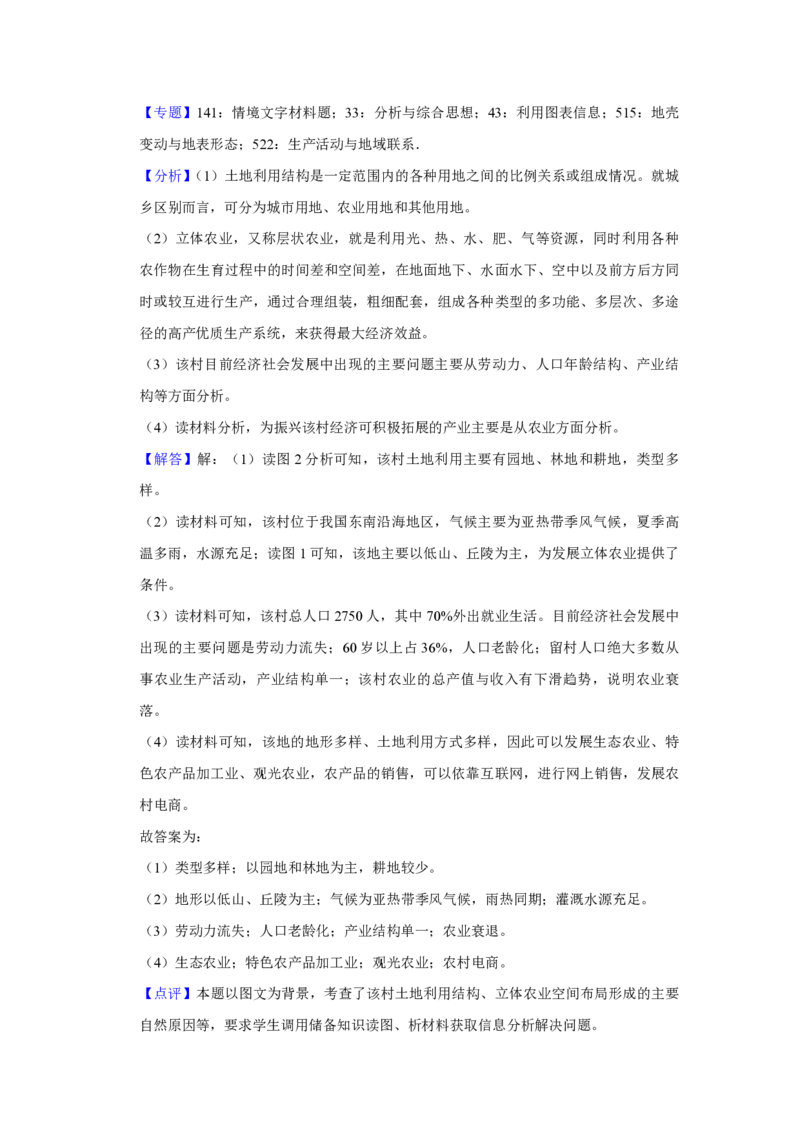 【专题】141：情境文字材料题；33：分析与综合思想；43：利用图表信息；515：地壳变动与地表形态；522：生产活动与地域联系．

【分析】（1）土地利用结构是一定范围内的各种用地之间的比例关系或组成情况。就城乡区别而言，可分为城市用地、农业用地和其他用地。

（2）立体农业，又称层状农业，就是利用光、热、水、肥、气等资源，同时利用各种农作物在生育过程中的时间差和空间差，在地面地下、水面水下、空中以及前方后方同时或较互进行生产，通过合理组装，粗细配套，组成各种类型的多功能、多层次、多途径的高产优质生产系统，来获得最大经济效益。

（3）该村目前经济社会发展中出现的主要问题主要从劳动力、人口年龄结构、产业结构等方面分析。

（4）读材料分析，为振兴该村经济可积极拓展的产业主要是从农业方面分析。

【解答】解：（1）读图 2 分析可知，该村土地利用主要有园地、林地和耕地，类型多样。

（2）读材料可知，该村位于我国东南沿海地区，气候主要为亚热带季风气候，夏季高温多雨，水源充足；读图 1 可知，该地主要以低山、丘陵为主，为发展立体农业提供了条件。

（3）读材料可知，该村总人口 2750 人，其中 70%外出就业生活。目前经济社会发展中出现的主要问题是劳动力流失；60 岁以上占 36%，人口老龄化；留村人口绝大多数从事农业生产活动，产业结构单一；该村农业的总产值与收入有下滑趋势，说明农业衰落。

（4）读材料可知，该地的地形多样、土地利用方式多样，因此可以发展生态农业、特色农产品加工业、观光农业，农产品的销售，可以依靠互联网，进行网上销售，发展农村电商。

故答案为：

（1）类型多样；以园地和林地为主，耕地较少。

（2）地形以低山、丘陵为主；气候为亚热带季风气候，雨热同期；灌溉水源充足。

（3）劳动力流失；人口老龄化；产业结构单一；农业衰退。

（4）生态农业；特色农产品加工业；观光农业；农村电商。

【点评】本题以图文为背景，考查了该村土地利用结构、立体农业空间布局形成的主要自然原因等，要求学生调用储备知识读图、析材料获取信息分析解决问题。